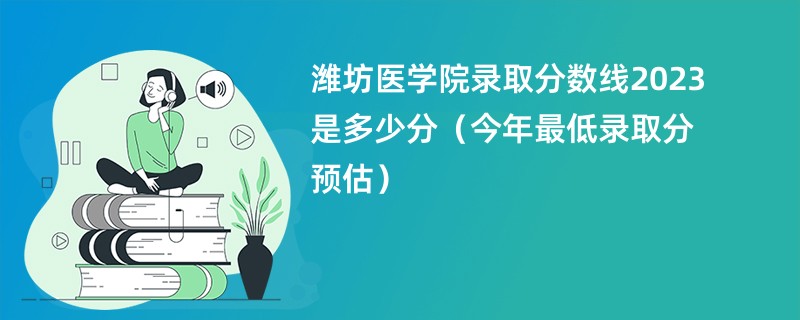 潍坊医学院录取分数线2023是多少分（今年最低录取分预估）